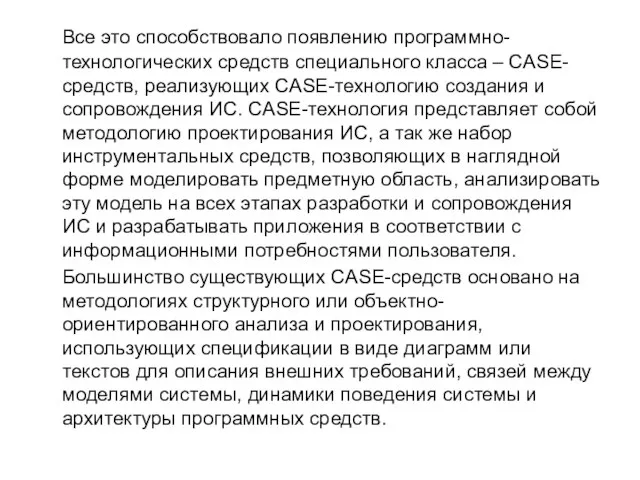 Все это способствовало появлению программно-технологических средств специального класса – CASE-средств, реализующих CASE-технологию создания и сопровождения ИС. CASE-технология представляет собой методологию проектирования ИС, а так же набор инструментальных средств, позволяющих в наглядной форме моделировать предметную область, анализировать эту модель на всех этапах разработки и сопровождения ИС и разрабатывать приложения в соответствии с информационными потребностями пользователя.

Большинство существующих CASE-средств основано на методологиях структурного или объектно-ориентированного анализа и проектирования, использующих спецификации в виде диаграмм или текстов для описания внешних требований, связей между моделями системы, динамики поведения системы и архитектуры программных средств.